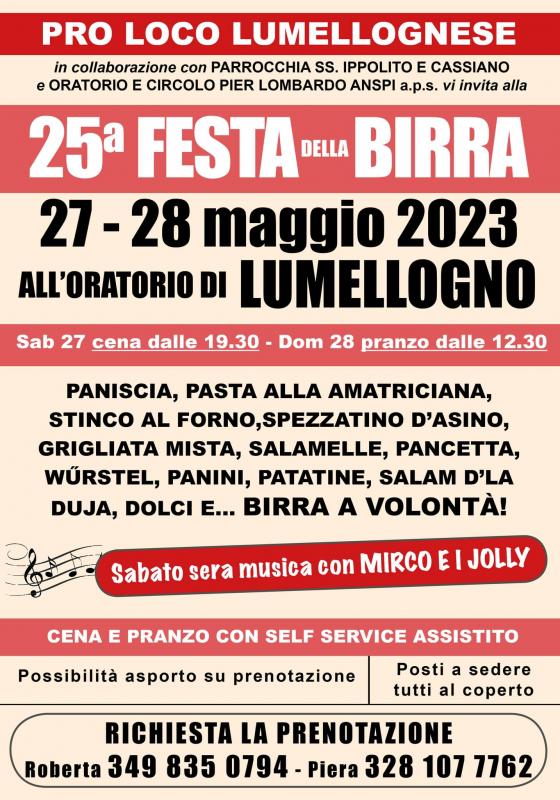 PRO LOCO LUMELLOGNESE

in collaborazione con PARROCCHIA SS. IPPOLITO E CASSIANO e ORATORIO E CIRCOLO PIER LOMBARDO ANSPI a.p.s. vi invita alla

25ª FESTA DELLA BIRRA

27 - 28 maggio 2023

ALL'ORATORIO DI LUMELLOGNO

Sab 27 cena dalle 19.30 - Dom 28 pranzo dalle 12.30

PANISCIA, PASTA ALLA AMATRICIANA, STINCO AL FORNO,SPEZZATINO D'ASINO, GRIGLIATA MISTA, SALAMELLE, PANCETTA, WŰRSTEL, PANINI, PATATINE, SALAM D'LA DUJA, DOLCI E... BIRRA A VOLONTÀ!

Sabato sera musica con MIRCO E I JOLLY

CENA E PRANZO CON SELF SERVICE ASSISTITO

Possibilità asporto su prenotazione

Posti a sedere tutti al coperto

RICHIESTA LA PRENOTAZIONE
Roberta 349 835 0794 - Piera 328 107 7762